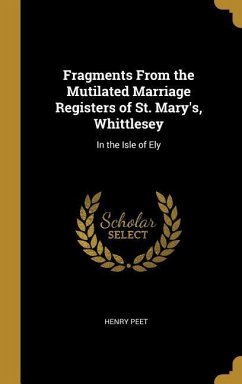 Fragments From the Mutilated Marriage Registers of St. Mary's, Whittlesey

In the Isle of Ely

Scholar SELECT

HENRY PEET